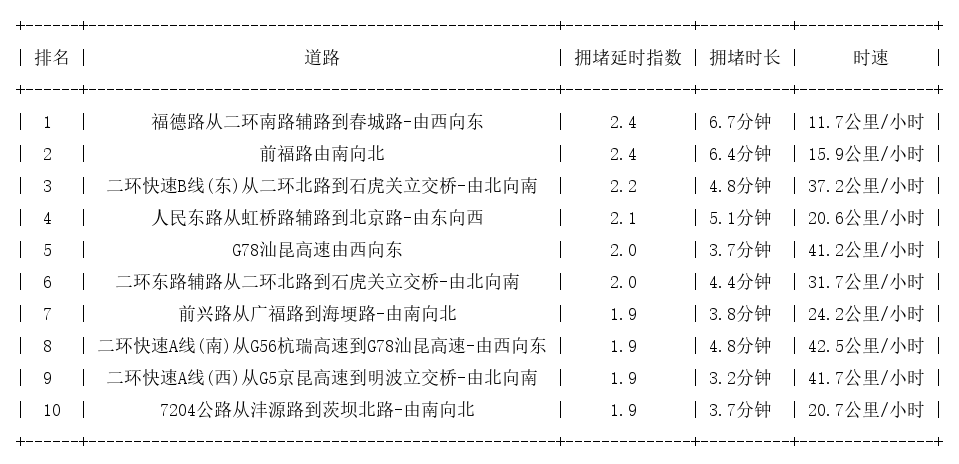 | 排名 | 道路 | 拥堵延时指数 | 拥堵时长 | 时速 |
|---|---|---|---|---|
| 1 | 福德路从二环南路辅路到春城路-由西向东 | 2.4 | 6.7分钟 | 11.7公里/小时 |
| 2 | 前福路由南向北 | 2.4 | 6.4分钟 | 15.9公里/小时 |
| 3 | 二环快速B线(东)从二环北路到石虎关立交桥-由北向南 | 2.2 | 4.8分钟 | 37.2公里/小时 |
| 4 | 人民东路从虹桥路辅路到北京路-由东向西 | 2.1 | 5.1分钟 | 20.6公里/小时 |
| 5 | G78汕昆高速由西向东 | 2.0 | 3.7分钟 | 41.2公里/小时 |
| 6 | 二环东路辅路从二环北路到石虎关立交桥-由北向南 | 2.0 | 4.4分钟 | 31.7公里/小时 |
| 7 | 前兴路从广福路到海埂路-由南向北 | 1.9 | 3.8分钟 | 24.2公里/小时 |
| 8 | 二环快速A线(南)从G56杭瑞高速到G78汕昆高速-由西向东 | 1.9 | 4.8分钟 | 42.5公里/小时 |
| 9 | 二环快速A线(西)从G5京昆高速到明波立交桥-由北向南 | 1.9 | 3.2分钟 | 41.7公里/小时 |
| 10 | 7204公路从沣源路到茨坝北路-由南向北 | 1.9 | 3.7分钟 | 20.7公里/小时 |